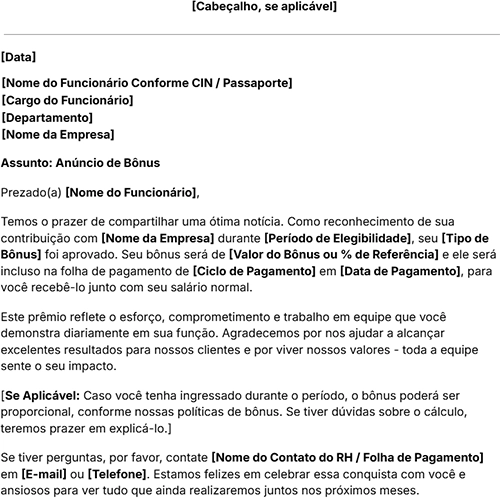 [Cabeçalho, se aplicável]

[Data]

[Nome do Funcionário Conforme CIN / Passaporte]
[Cargo do Funcionário]
[Departamento]
[Nome da Empresa]

Assunto: Anúncio de Bônus

Prezado(a) [Nome do Funcionário],

Temos o prazer de compartilhar uma ótima notícia. Como reconhecimento de sua contribuição com [Nome da Empresa] durante [Período de Elegibilidade], seu [Tipo de Bônus] foi aprovado. Seu bônus será de [Valor do Bônus ou % de Referência] e ele será incluso na folha de pagamento de [Ciclo de Pagamento] em [Data de Pagamento], para você recebê-lo junto com seu salário normal.

Este prêmio reflete o esforço, comprometimento e trabalho em equipe que você demonstra diariamente em sua função. Agradecemos por nos ajudar a alcançar excelentes resultados para nossos clientes e por viver nossos valores - toda a equipe sente o seu impacto.

[Se Aplicável: Caso você tenha ingressado durante o período, o bônus poderá ser proporcional, conforme nossas políticas de bônus. Se tiver dúvidas sobre o cálculo, teremos prazer em explicá-lo.]

Se tiver perguntas, por favor, contate [Nome do Contato do RH / Folha de Pagamento] em [E-mail] ou [Telefone]. Estamos felizes em celebrar essa conquista com você e ansiosos para ver tudo que ainda realizaremos juntos nos próximos meses.